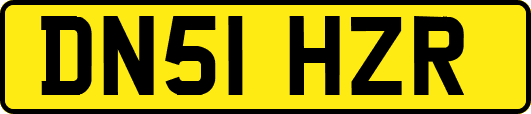 DN51 HZR